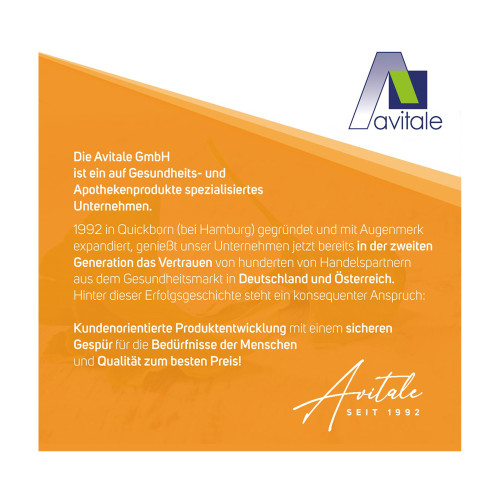 avitale

Die Avitale GmbH
ist ein auf Gesundheits- und Apothekenprodukte spezialisiertes Unternehmen.

1992 in Quickborn (bei Hamburg) gegründet und mit Augenmerk expandiert, genießt unser Unternehmen jetzt bereits in der zweiten Generation das Vertrauen von hunderten von Handelspartnern aus dem Gesundheitsmarkt in Deutschland und Österreich. Hinter dieser Erfolgsgeschichte steht ein konsequenter Anspruch:

Kundenorientierte Produktentwicklung mit einem sicheren Gespür für die Bedürfnisse der Menschen und Qualität zum besten Preis!

Avitale
SEIT 1992